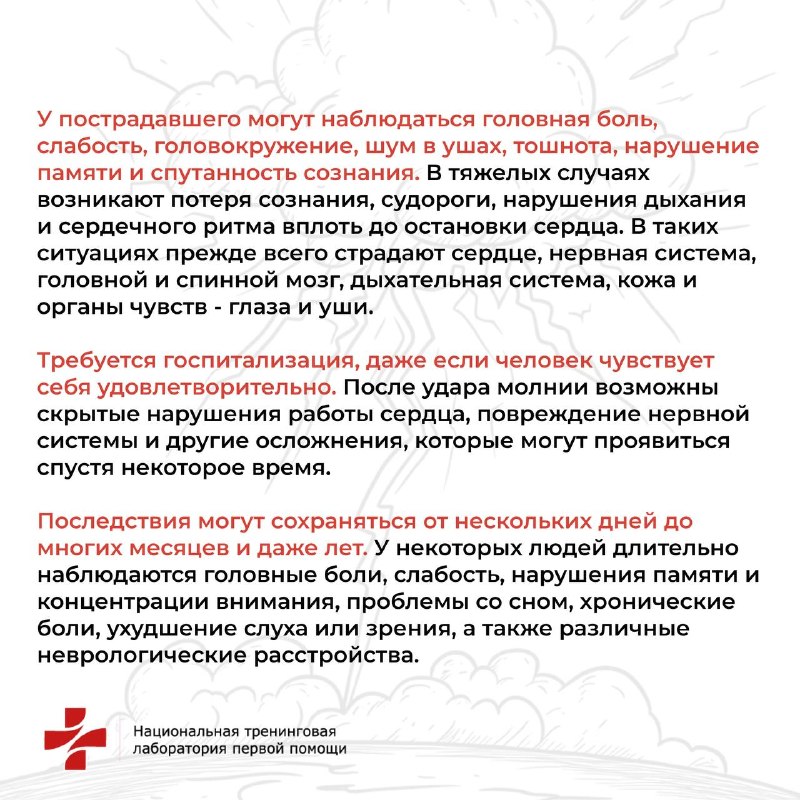 У пострадавшего могут наблюдаться головная боль, слабость, головокружение, шум в ушах, тошнота, нарушение памяти и спутанность сознания. В тяжелых случаях возникают потеря сознания, судороги, нарушения дыхания и сердечного ритма вплоть до остановки сердца. В таких ситуациях прежде всего страдают сердце, нервная система, головной и спинной мозг, дыхательная система, кожа и органы чувств - глаза и уши.

Требуется госпитализация, даже если человек чувствует себя удовлетворительно. После удара молнии возможны скрытые нарушения работы сердца, повреждение нервной системы и другие осложнения, которые могут проявиться спустя некоторое время.

Последствия могут сохраняться от нескольких дней до многих месяцев и даже лет. У некоторых людей длительно наблюдаются головные боли, слабость, нарушения памяти и концентрации внимания, проблемы со сном, хронические боли, ухудшение слуха или зрения, а также различные неврологические расстройства.

Национальная тренинговая
лаборатория первой помощи